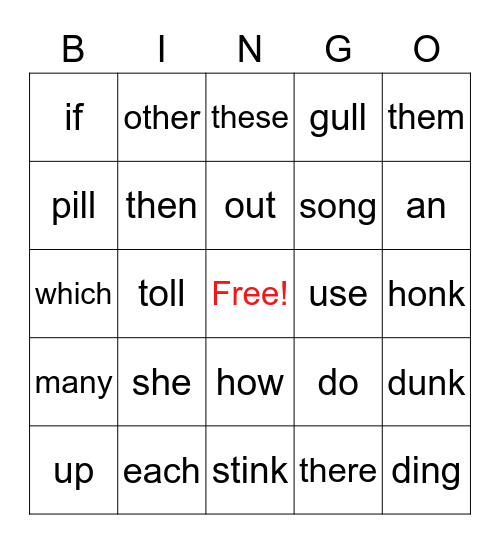 | B | I | N | G | O |
|---|---|---|---|---|
| if | other | these | gull | them |
| pill | then | out | song | an |
| which | toll | Free! | use | honk |
| many | she | how | do | dunk |
| up | each | stink | there | ding |